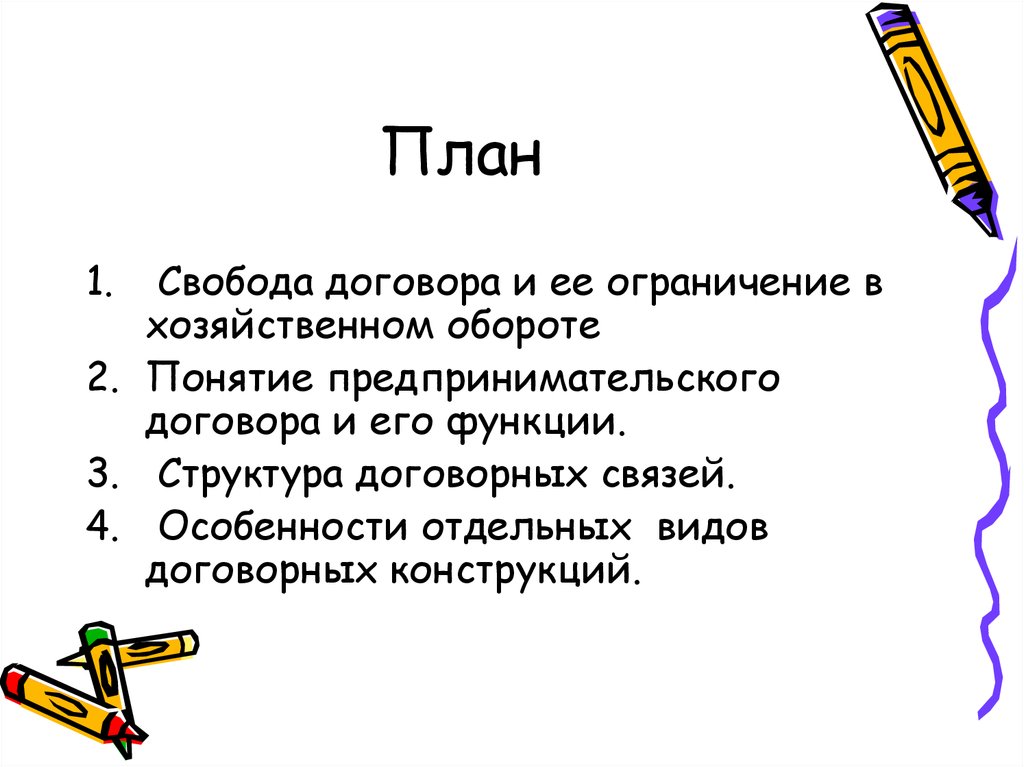 План

1. Свобода договора и ее ограничение в хозяйственном обороте
2. Понятие предпринимательского договора и его функции.
3. Структура договорных связей.
4. Особенности отдельных видов договорных конструкций.